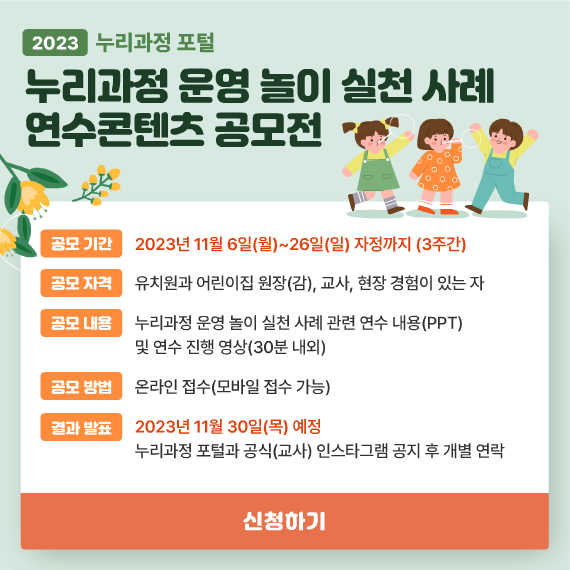 2023 누리과정 포털

누리과정 운영 놀이 실천 사례 연수콘텐츠 공모전

공모 기간 2023년 11월 6일(월)~26일(일) 자정까지 (3주간)

공모 자격 유치원과 어린이집 원장(감), 교사, 현장 경험이 있는 자

공모 내용 누리과정 운영 놀이 실천 사례 관련 연수 내용(PPT) 및 연수 진행 영상(30분 내외)

공모 방법 온라인 접수(모바일 접수 가능)

결과 발표 2023년 11월 30일(목) 예정
누리과정 포털과 공식(교사) 인스타그램 공지 후 개별 연락

신청하기